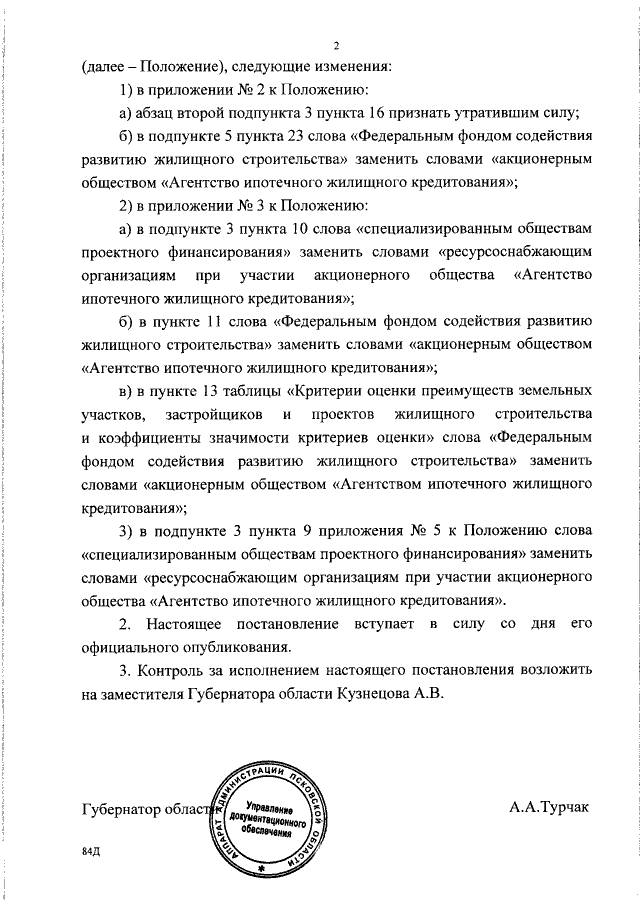 2

(далее – Положение), следующие изменения:

1) в приложении № 2 к Положению:

а) абзац второй подпункта 3 пункта 16 признать утратившим силу;

б) в подпункте 5 пункта 23 слова «Федеральным фондом содействия развитию жилищного строительства» заменить словами «акционерным обществом «Агентство ипотечного жилищного кредитования»;

2) в приложении № 3 к Положению:

а) в подпункте 3 пункта 10 слова «специализированным обществам проектного финансирования» заменить словами «ресурсоснабжающим организациям при участии акционерного общества «Агентство ипотечного жилищного кредитования»;

б) в пункте 11 слова «Федеральным фондом содействия развитию жилищного строительства» заменить словами «акционерным обществом «Агентство ипотечного жилищного кредитования»;

в) в пункте 13 таблицы «Критерии оценки преимуществ земельных участков, застройщиков и проектов жилищного строительства и коэффициенты значимости критериев оценки» слова «Федеральным фондом содействия развитию жилищного строительства» заменить словами «акционерным обществом «Агентством ипотечного жилищного кредитования»;

3) в подпункте 3 пункта 9 приложения № 5 к Положению слова «специализированным обществам проектного финансирования» заменить словами «ресурсоснабжающим организациям при участии акционерного общества «Агентство ипотечного жилищного кредитования».

2. Настоящее постановление вступает в силу со дня его официального опубликования.

3. Контроль за исполнением настоящего постановления возложить на заместителя Губернатора области Кузнецова А.В.

Губернатор области

АППАРАТ АДМИНИСТРАЦИИ ПСКОВСКОЙ ОБЛАСТИ
Управление документационного обеспечения

А.А.Турчак

84Д